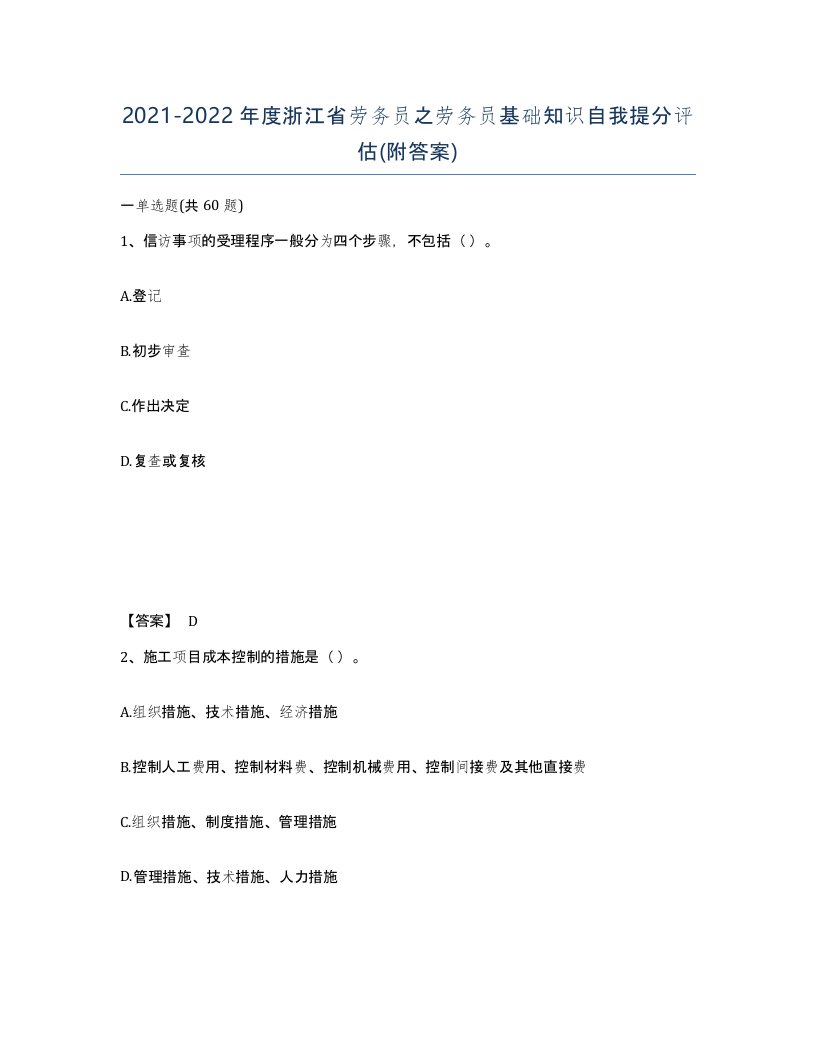 2021-2022年度浙江省劳务员之劳务员基础知识自我提分评估(附答案)

一单选题(共60题)

1、信访事项的受理程序一般分为四个步骤，不包括（）。

A.登记

B.初步审查

C.作出决定

D.复查或复核

【答案】 D

2、施工项目成本控制的措施是（）。

A.组织措施、技术措施、经济措施

B.控制人工费用、控制材料费、控制机械费用、控制间接费及其他直接费

C.组织措施、制度措施、管理措施

D.管理措施、技术措施、人力措施